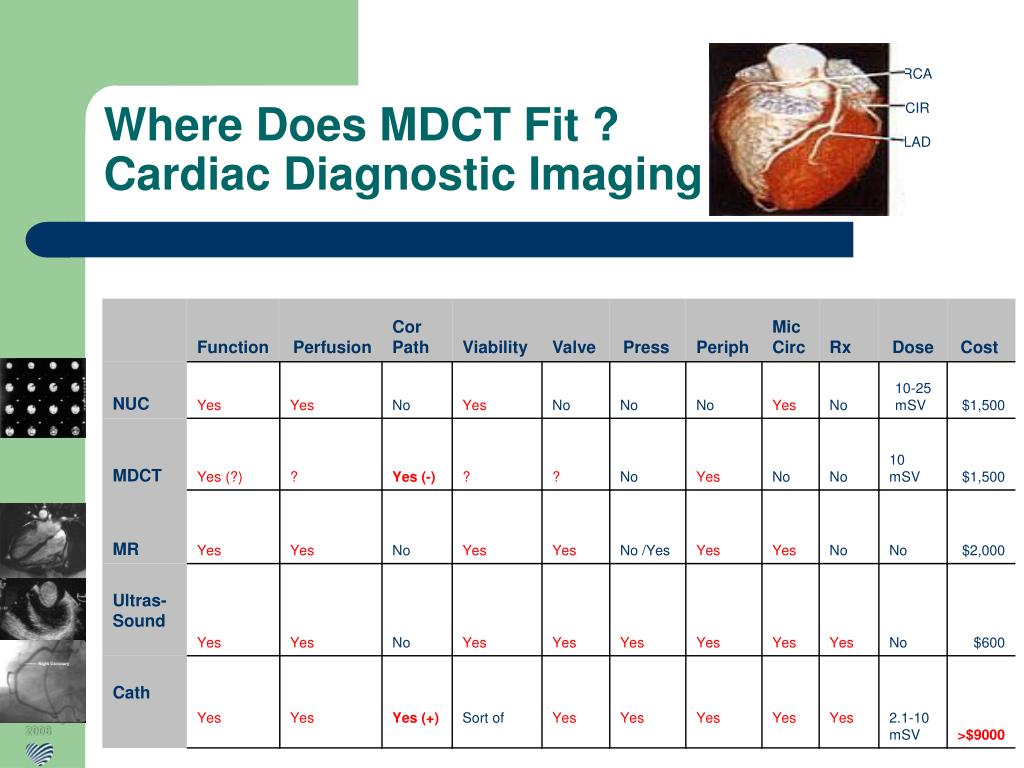 Where Does MDCT Fit ?
Cardiac Diagnostic Imaging

RCA
CIR
LAD

| | Function | Perfusion | Cor Path | Viability | Valve | Press | Periph | Mic Circ | Rx | Dose | Cost |
|---|---|---|---|---|---|---|---|---|---|---|---|
| NUC | Yes | Yes | No | Yes | No | No | No | Yes | No | 10-25 mSV | $1,500 |
| MDCT | Yes (?) | ? | Yes (-) | ? | ? | No | Yes | No | No | 10 mSV | $1,500 |
| MR | Yes | Yes | No | Yes | Yes | No /Yes | Yes | Yes | No | No | $2,000 |
| Ultras-Sound | Yes | Yes | No | Yes | Yes | Yes | Yes | Yes | Yes | No | $600 |
| Cath | Yes | Yes | Yes (+) | Sort of | Yes | Yes | Yes | Yes | Yes | 2.1-10 mSV | >$9000 |

2008